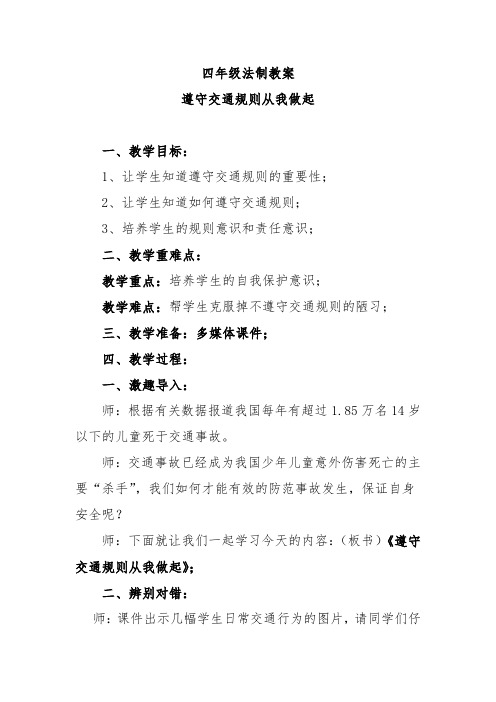 四年级法制教案

遵守交通规则从我做起

一、教学目标：

1、让学生知道遵守交通规则的重要性；

2、让学生知道如何遵守交通规则；

3、培养学生的规则意识和责任意识；

二、教学重难点：

教学重点：培养学生的自我保护意识；

教学难点：帮学生克服掉不遵守交通规则的陋习；

三、教学准备：多媒体课件；

四、教学过程：

一、激趣导入：

师：根据有关数据报道我国每年有超过 1.85 万名 14 岁以下的儿童死于交通事故。

师：交通事故已经成为我国少年儿童意外伤害死亡的主要“杀手”，我们如何才能有效的防范事故发生，保证自身安全呢？

师：下面就让我们一起学习今天的内容：（板书）《遵守交通规则从我做起》；

二、辨别对错：

师：课件出示几幅学生日常交通行为的图片，请同学们仔